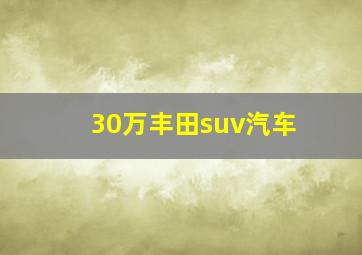 30万丰田suv汽车